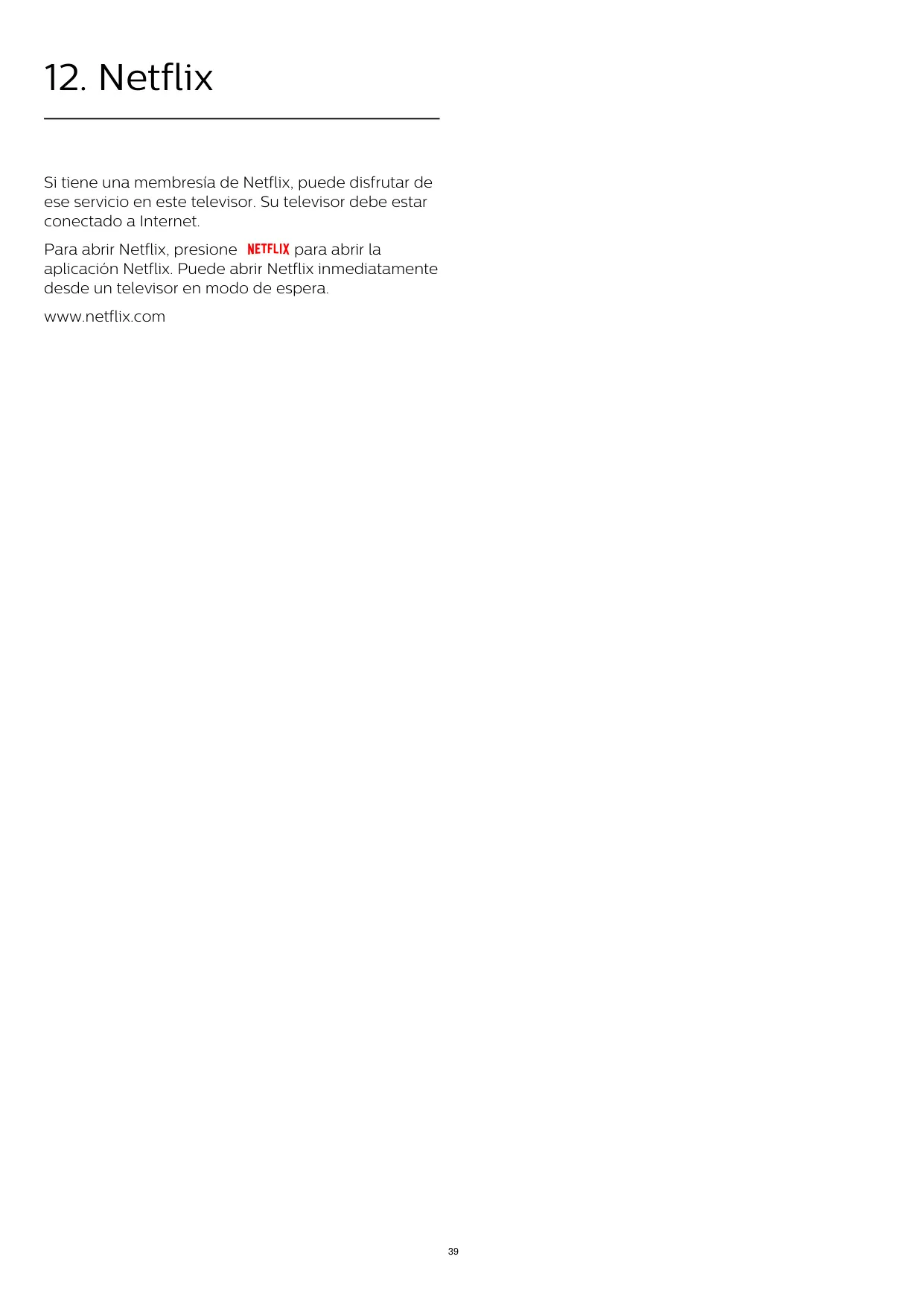 12. Netflix

Si tiene una membresía de Netflix, puede disfrutar de ese servicio en este televisor. Su televisor debe estar conectado a Internet.

Para abrir Netflix, presione NETFLIX para abrir la aplicación Netflix. Puede abrir Netflix inmediatamente desde un televisor en modo de espera.

www.netflix.com

39